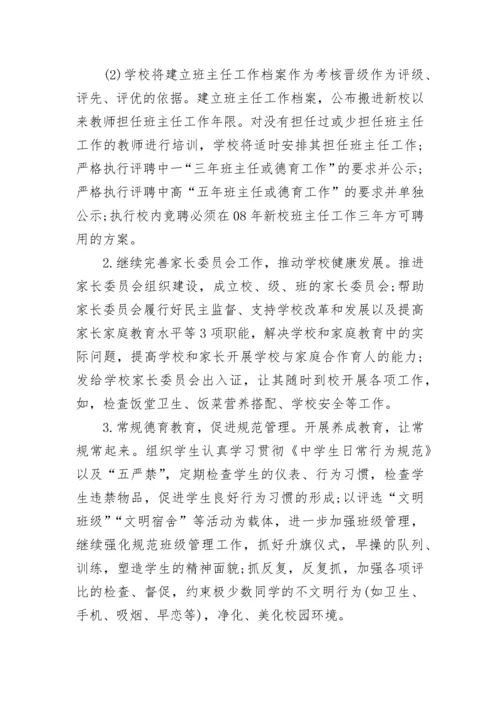 (2)学校将建立班主任工作档案作为考核晋级作为评级、评先、评优的依据。建立班主任工作档案，公布搬进新校以来教师担任班主任工作年限。对没有担任过或少担任班主任工作的教师进行培训，学校将适时安排其担任班主任工作；严格执行评聘中一“三年班主任或德育工作”的要求并公示；严格执行评聘中高“五年班主任或德育工作”的要求并单独公示；执行校内竞聘必须在08年新校班主任工作三年方可聘用的方案。

2.继续完善家长委员会工作，推动学校健康发展。推进家长委员会组织建设，成立校、级、班的家长委员会；帮助家长委员会履行好民主监督、支持学校改革和发展以及提高家长家庭教育水平等3项职能，解决学校和家庭教育中的实际问题，提高学校和家长开展学校与家庭合作育人的能力；发给学校家长委员会出入证，让其随时到校开展各项工作，如，检查饭堂卫生、饭菜营养搭配、学校安全等工作。

3.常规德育教育，促进规范管理。开展养成教育，让常规常起来。组织学生认真学习贯彻《中学生日常行为规范》以及“五严禁”，定期检查学生的仪表、行为习惯，检查学生违禁物品，促进学生良好行为习惯的形成；以评选“文明班级”“文明宿舍”等活动为载体，进一步加强班级管理，继续强化规范班级管理工作，抓好升旗仪式，早操的队列、训练，塑造学生的精神面貌；抓反复，反复抓，加强各项评比的检查、督促，约束极少数同学的不文明行为(如卫生、手机、吸烟、早恋等)，净化、美化校园环境。